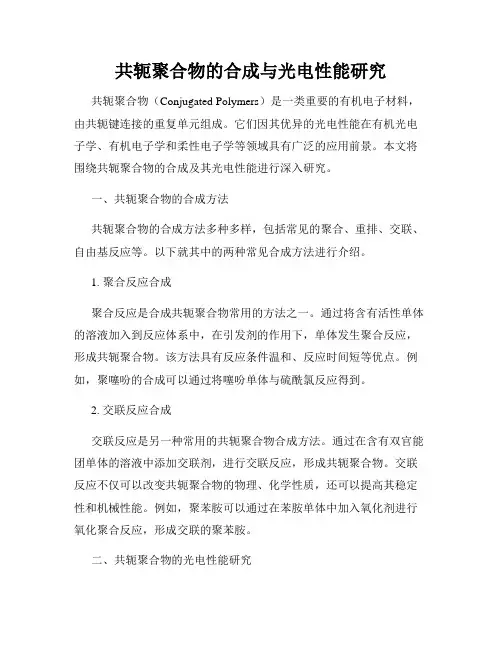 共轭聚合物的合成与光电性能研究

共轭聚合物（Conjugated Polymers）是一类重要的有机电子材料，由共轭键连接的重复单元组成。它们因其优异的光电性能在有机光电子学、有机电子学和柔性电子学等领域具有广泛的应用前景。本文将围绕共轭聚合物的合成及其光电性能进行深入研究。

一、共轭聚合物的合成方法

共轭聚合物的合成方法多种多样，包括常见的聚合、重排、交联、自由基反应等。以下就其中的两种常见合成方法进行介绍。

1. 聚合反应合成

聚合反应是合成共轭聚合物常用的方法之一。通过将含有活性单体的溶液加入到反应体系中，在引发剂的作用下，单体发生聚合反应，形成共轭聚合物。该方法具有反应条件温和、反应时间短等优点。例如，聚噻吩的合成可以通过将噻吩单体与硫酰氯反应得到。

2. 交联反应合成

交联反应是另一种常用的共轭聚合物合成方法。通过在含有双官能团单体的溶液中添加交联剂，进行交联反应，形成共轭聚合物。交联反应不仅可以改变共轭聚合物的物理、化学性质，还可以提高其稳定性和机械性能。例如，聚苯胺可以通过在苯胺单体中加入氧化剂进行氧化聚合反应，形成交联的聚苯胺。

二、共轭聚合物的光电性能研究